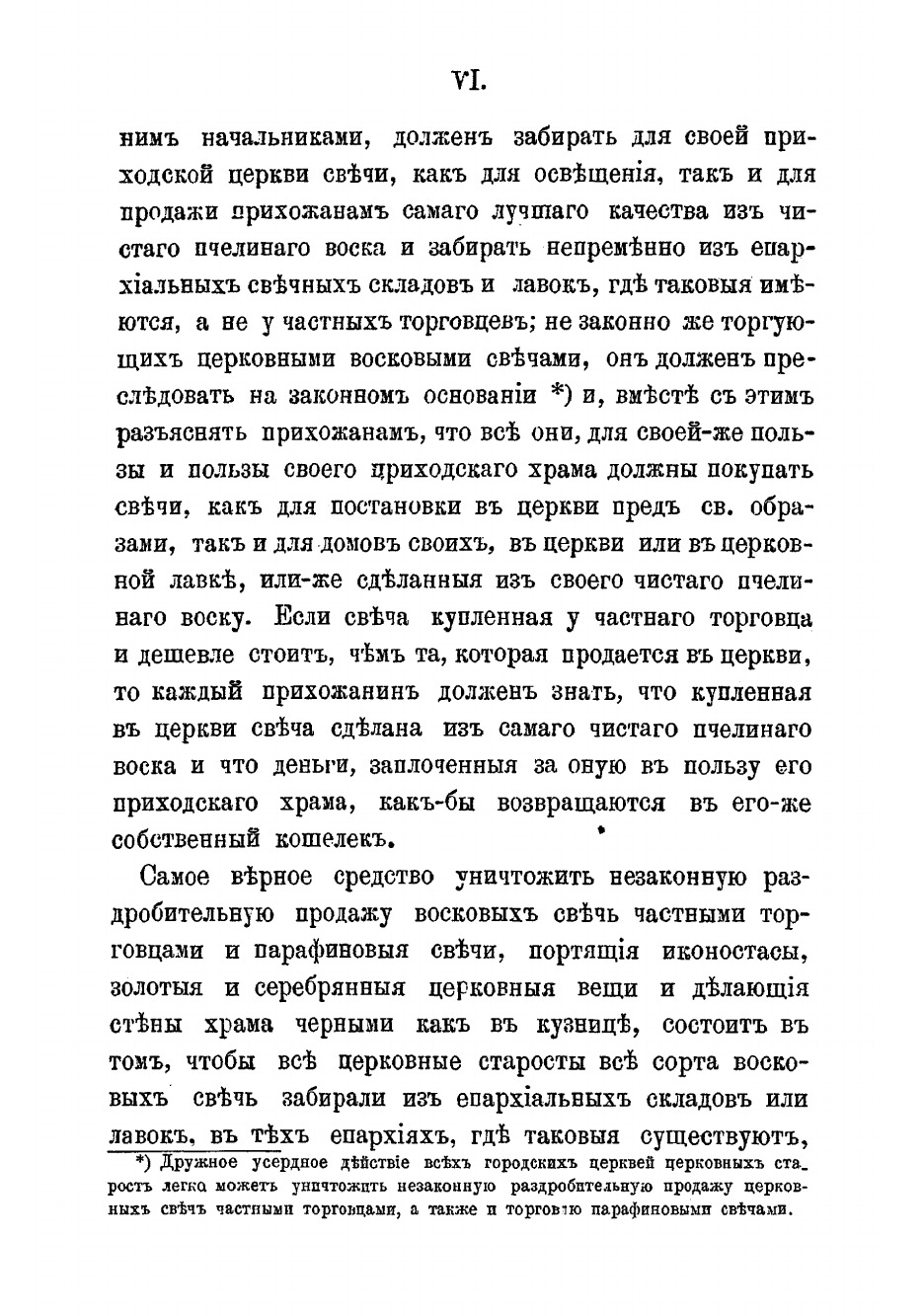 VI.

нимъ начальниками, долженъ забирать для своей приходской церкви свѣчи, какъ для освѣщенія, такъ и для продажи прихожанамъ самаго лучшаго качества изъ чистаго пчелинаго воска и забирать непремѣнно изъ епархіальныхъ свѣчныхъ складовъ и лавокъ, гдѣ таковыя имѣются, а не у частныхъ торговцевъ; не законно же торгующихъ церковными восковыми свѣчами, онъ долженъ преслѣдовать на законномъ основаніи *) и, вмѣстѣ съ этимъ разъяснять прихожанамъ, что всѣ они, для своей-же пользы и пользы своего приходскаго храма должны покупать свѣчи, какъ для постановки въ церкви предъ св. образами, такъ и для домовъ своихъ, въ церкви или въ церковной лавкѣ, или-же сдѣланныя изъ своего чистаго пчелинаго воску. Если свѣча купленная у частнаго торговца и дешевле стоитъ, чѣмъ та, которая продается въ церкви, то каждый прихожанинъ долженъ знать, что купленная въ церкви свѣча сдѣлана изъ самаго чистаго пчелинаго воска и что деньги, заплоченныя за оную въ пользу его приходскаго храма, какъ-бы возвращаются въ его-же собственный кошелекъ.

Самое вѣрное средство уничтожить незаконную раздробительную продажу восковыхъ свѣчь частными торговцами и парафиновыя свѣчи, портящія иконостасы, золотыя и серебрянныя церковныя вещи и дѣлающія стѣны храма черными какъ въ кузницѣ, состоитъ въ томъ, чтобы всѣ церковные старосты всѣ сорта восковыхъ свѣчь забирали изъ епархіальныхъ складовъ или лавокъ, въ тѣхъ епархіяхъ, гдѣ таковыя существуютъ,

*) Дружное усердное дѣйствіе всѣхъ городскихъ церквей церковныхъ старостъ легко можетъ уничтожить незаконную раздробительную продажу церковныхъ свѣчъ частными торговцами, а также и торговлю парафиновыми свѣчами.